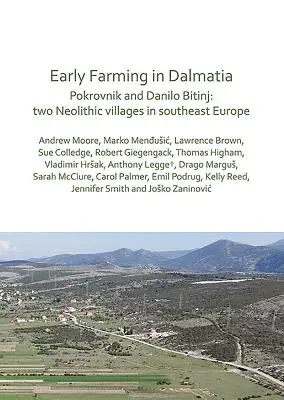 Early Farming in Dalmatia

Pokrovnik and Danilo Bitinj: two Neolithic villages in southeast Europe

Andrew Moore, Marko Menđušić, Lawrence Brown, Sue Colledge, Robert Giegengack, Thomas Higham, Vladimir Hršak, Anthony Legge†, Drago Marguš, Sarah McClure, Carol Palmer, Emil Podrug, Kelly Reed, Jennifer Smith and Joško Zaninović